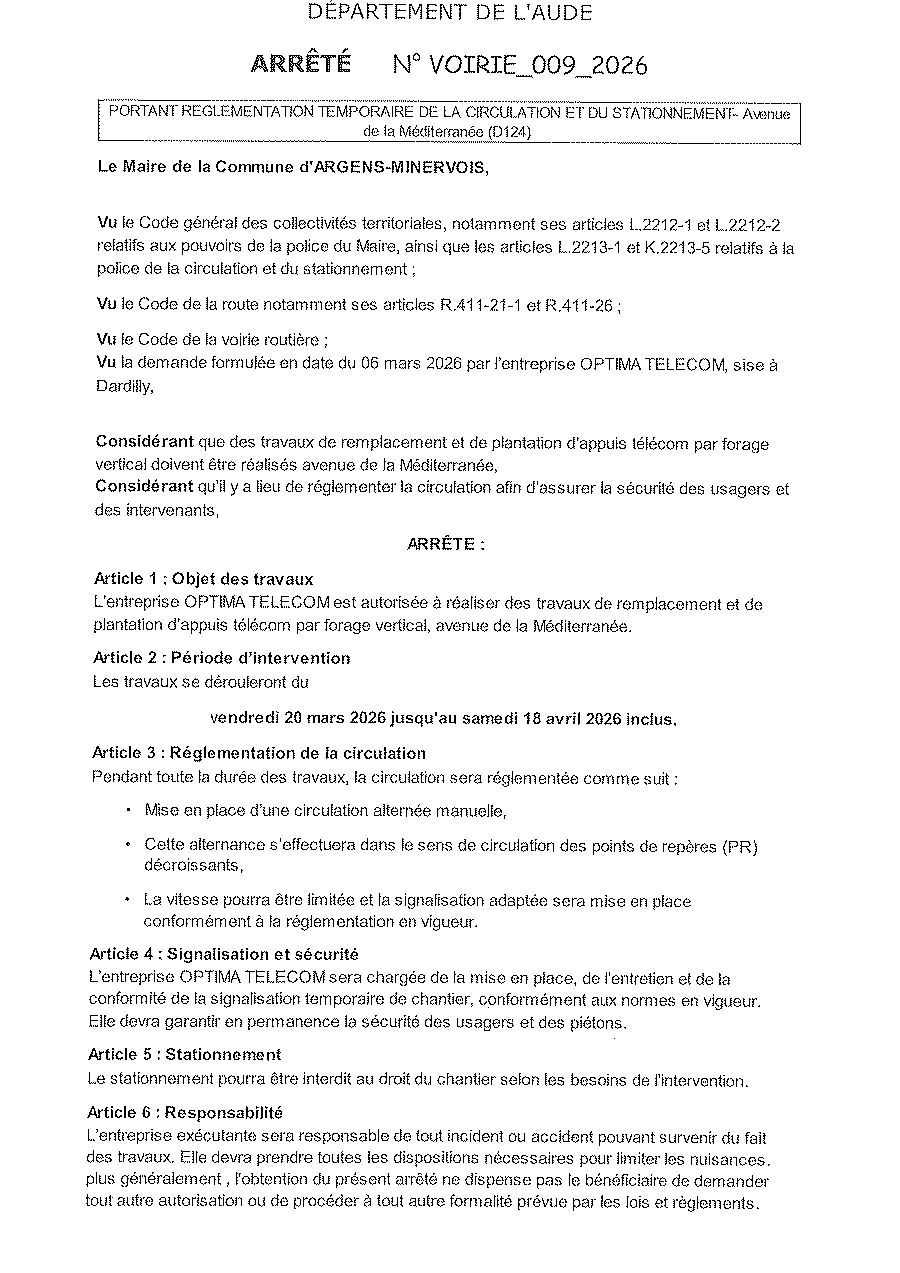 DÉPARTEMENT DE L'AUDE

ARRÊTÉ N° VOIRIE_009_2026

PORTANT REGLEMENTATION TEMPORAIRE DE LA CIRCULATION ET DU STATIONNEMENT- Avenue de la Méditerranée (D124)

Le Maire de la Commune d'ARGENS-MINERVOIS,

Vu le Code général des collectivités territoriales, notamment ses articles L.2212-1 et L.2212-2 relatifs aux pouvoirs de la police du Maire, ainsi que les articles L.2213-1 et K.2213-5 relatifs à la police de la circulation et du stationnement ;

Vu le Code de la route notamment ses articles R.411-21-1 et R.411-26 ;

Vu le Code de la voirie routière ;
Vu la demande formulée en date du 06 mars 2026 par l'entreprise OPTIMA TELECOM, sise à Dardilly,

Considérant que des travaux de remplacement et de plantation d'appuis télécom par forage vertical doivent être réalisés avenue de la Méditerranée,
Considérant qu'il y a lieu de réglementer la circulation afin d'assurer la sécurité des usagers et des intervenants,

ARRÊTE :

Article 1 : Objet des travaux
L'entreprise OPTIMA TELECOM est autorisée à réaliser des travaux de remplacement et de plantation d'appuis télécom par forage vertical, avenue de la Méditerranée.

Article 2 : Période d'intervention
Les travaux se dérouleront du

vendredi 20 mars 2026 jusqu'au samedi 18 avril 2026 inclus.

Article 3 : Réglementation de la circulation
Pendant toute la durée des travaux, la circulation sera réglementée comme suit :

• Mise en place d'une circulation alternée manuelle,

• Cette alternance s'effectuera dans le sens de circulation des points de repères (PR) décroissants,

• La vitesse pourra être limitée et la signalisation adaptée sera mise en place conformément à la réglementation en vigueur.

Article 4 : Signalisation et sécurité
L'entreprise OPTIMA TELECOM sera chargée de la mise en place, de l'entretien et de la conformité de la signalisation temporaire de chantier, conformément aux normes en vigueur. Elle devra garantir en permanence la sécurité des usagers et des piétons.

Article 5 : Stationnement
Le stationnement pourra être interdit au droit du chantier selon les besoins de l'intervention.

Article 6 : Responsabilité
L'entreprise exécutante sera responsable de tout incident ou accident pouvant survenir du fait des travaux. Elle devra prendre toutes les dispositions nécessaires pour limiter les nuisances. plus généralement , l'obtention du présent arrêté ne dispense pas le bénéficiaire de demander tout autre autorisation ou de procéder à tout autre formalité prévue par les lois et règlements.